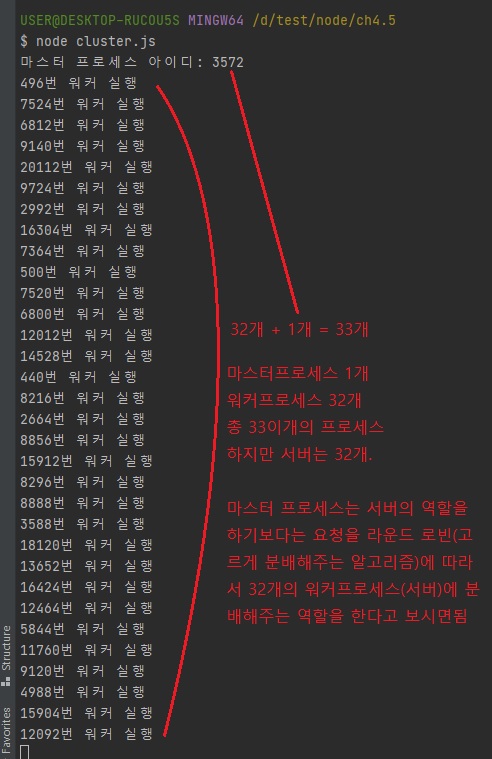 USER@DESKTOP-RUCOU5S MINGW64 /d/test/node/ch4.5
$ node cluster.js
마스터 프로세스 아이디: 3572
496번 워커 실행
7524번 워커 실행
6812번 워커 실행
9140번 워커 실행
20112번 워커 실행
9724번 워커 실행
2992번 워커 실행
16304번 워커 실행
7364번 워커 실행
500번 워커 실행
7520번 워커 실행
6800번 워커 실행
12012번 워커 실행
14528번 워커 실행
440번 워커 실행
8216번 워커 실행
2664번 워커 실행
8856번 워커 실행
15912번 워커 실행
8296번 워커 실행
8888번 워커 실행
3588번 워커 실행
18120번 워커 실행
13652번 워커 실행
16424번 워커 실행
12464번 워커 실행
5844번 워커 실행
11760번 워커 실행
9120번 워커 실행
4988번 워커 실행
15904번 워커 실행
12092번 워커 실행

32개 + 1개 = 33개

마스터프로세스 1개
워커프로세스 32개
총 33이개의 프로세스
하지만 서버는 32개.

마스터 프로세스는 서버의 역할을 하기보다는 요청을 라운드 로빈(고르게 분배해주는 알고리즘)에 따라서 32개의 워커프로세스(서버)에 분배해주는 역할을 한다고 보시면됨

Structure
Favorites